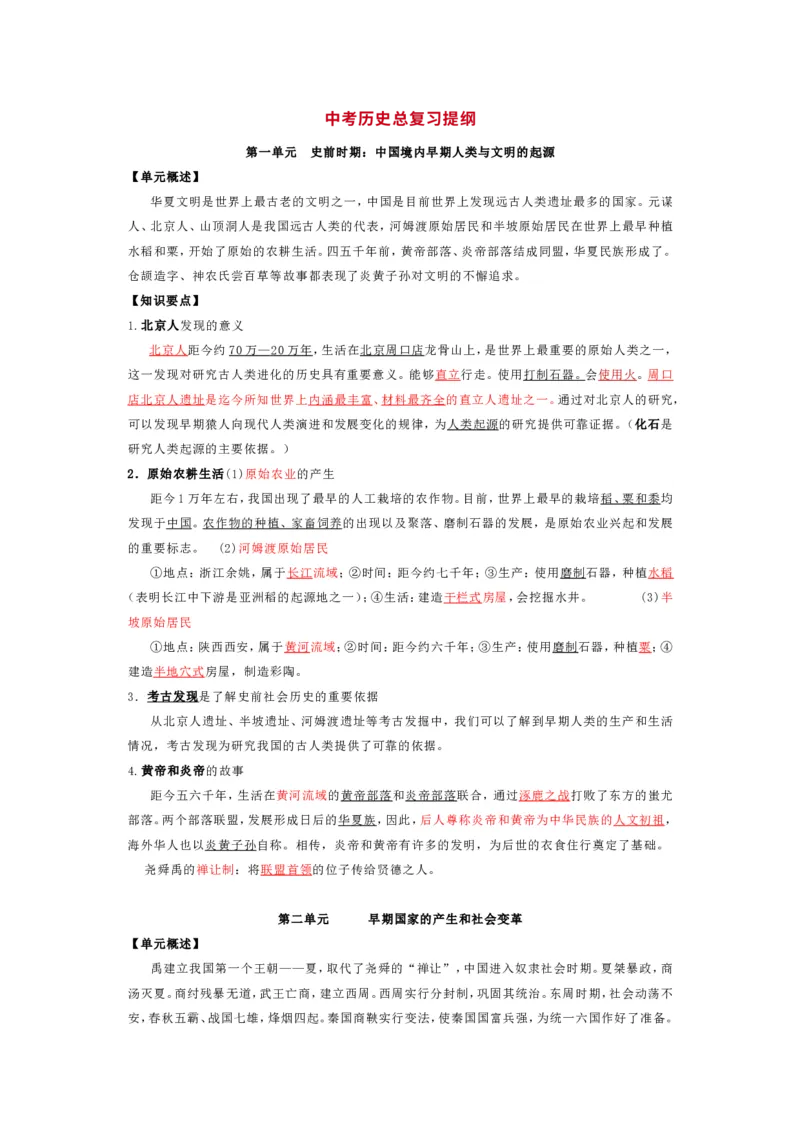 中考历史总复习提纲

第一单元　史前时期：中国境内早期人类与文明的起源

【单元概述】

华夏文明是世界上最古老的文明之一，中国是目前世界上发现远古人类遗址最多的国家。元谋人、北京人、山顶洞人是我国远古人类的代表，河姆渡原始居民和半坡原始居民在世界上最早种植水稻和粟，开始了原始的农耕生活。四五千年前，黄帝部落、炎帝部落结成同盟，华夏民族形成了。仓颉造字、神农氏尝百草等故事都表现了炎黄子孙对文明的不懈追求。

【知识要点】

1.北京人发现的意义

北京人距今约70万—20万年，生活在北京周口店龙骨山上，是世界上最重要的原始人类之一，这一发现对研究古人类进化的历史具有重要意义。能够直立行走。使用打制石器。会使用火。周口店北京人遗址是迄今所知世界上内涵最丰富、材料最齐全的直立人遗址之一。通过对北京人的研究，可以发现早期猿人向现代人类演进和发展变化的规律，为人类起源的研究提供可靠证据。（化石是研究人类起源的主要依据。）

2．原始农耕生活(1)原始农业的产生

距今1万年左右，我国出现了最早的人工栽培的农作物。目前，世界上最早的栽培稻、粟和黍均发现于中国。农作物的种植、家畜饲养的出现以及聚落、磨制石器的发展，是原始农业兴起和发展的重要标志。　(2)河姆渡原始居民

①地点：浙江余姚，属于长江流域；②时间：距今约七千年；③生产：使用磨制石器，种植水稻（表明长江中下游是亚洲稻的起源地之一）；④生活：建造干栏式房屋，会挖掘水井。　(3)半坡原始居民

①地点：陕西西安，属于黄河流域；②时间：距今约六千年；③生产：使用磨制石器，种植粟；④建造半地穴式房屋，制造彩陶。

3．考古发现是了解史前社会历史的重要依据

从北京人遗址、半坡遗址、河姆渡遗址等考古发掘中，我们可以了解到早期人类的生产和生活情况，考古发现为研究我国的古人类提供了可靠的依据。

4.黄帝和炎帝的故事

距今五六千年，生活在黄河流域的黄帝部落和炎帝部落联合，通过涿鹿之战打败了东方的蚩尤部落。两个部落联盟，发展形成日后的华夏族，因此，后人尊称炎帝和黄帝为中华民族的人文初祖，海外华人也以炎黄子孙自称。相传，炎帝和黄帝有许多的发明，为后世的衣食住行奠定了基础。

尧舜禹的禅让制：将联盟首领的位子传给贤德之人。

第二单元　　早期国家的产生和社会变革

【单元概述】

禹建立我国第一个王朝——夏，取代了尧舜的“禅让”，中国进入奴隶社会时期。夏桀暴政，商汤灭夏。商纣残暴无道，武王亡商，建立西周。西周实行分封制，巩固其统治。东周时期，社会动荡不安，春秋五霸、战国七雄，烽烟四起。秦国商鞅实行变法，使秦国国富兵强，为统一六国作好了准备。